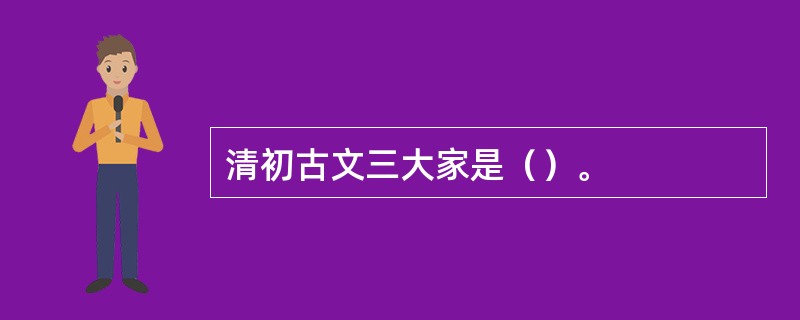 清初古文三大家是（）。